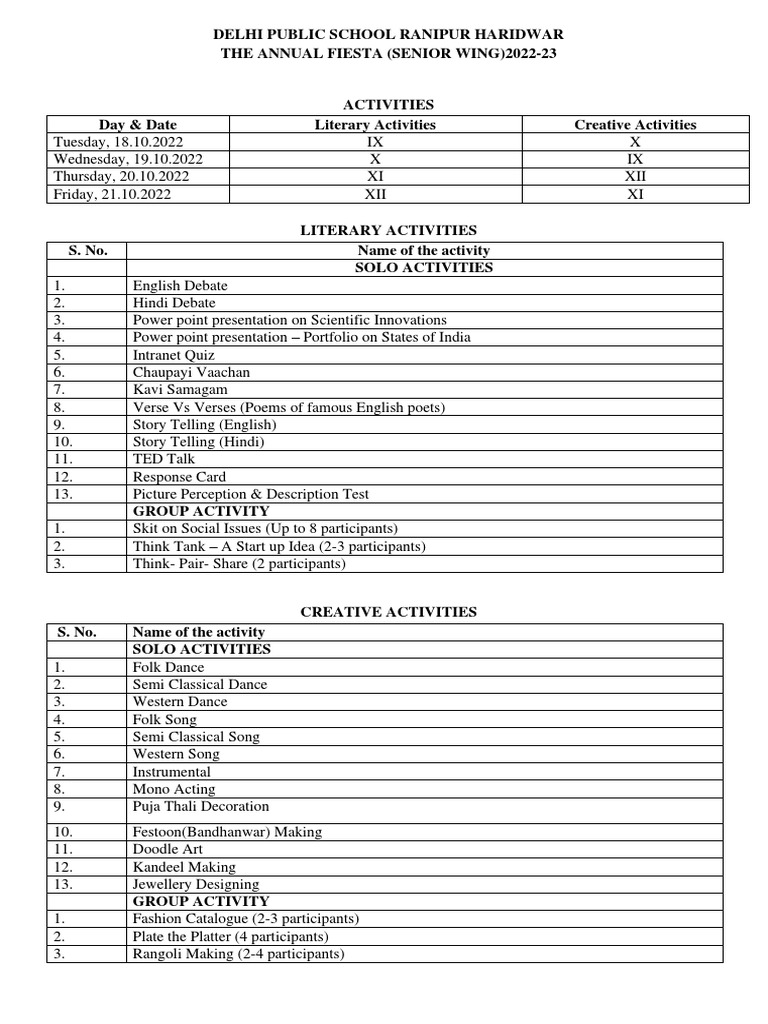 DELHI PUBLIC SCHOOL RANIPUR HARIDWAR
THE ANNUAL FIESTA (SENIOR WING)2022-23

ACTIVITIES

| Day & Date | Literary Activities | Creative Activities |
|---|---|---|
| Tuesday, 18.10.2022 | IX | X |
| Wednesday, 19.10.2022 | X | IX |
| Thursday, 20.10.2022 | XI | XII |
| Friday, 21.10.2022 | XII | XI |

LITERARY ACTIVITIES

| S. No. | Name of the activity |
|---|---|
| | SOLO ACTIVITIES |
| 1. | English Debate |
| 2. | Hindi Debate |
| 3. | Power point presentation on Scientific Innovations |
| 4. | Power point presentation – Portfolio on States of India |
| 5. | Intranet Quiz |
| 6. | Chaupayi Vaachan |
| 7. | Kavi Samagam |
| 8. | Verse Vs Verses (Poems of famous English poets) |
| 9. | Story Telling (English) |
| 10. | Story Telling (Hindi) |
| 11. | TED Talk |
| 12. | Response Card |
| 13. | Picture Perception & Description Test |
| | GROUP ACTIVITY |
| 1. | Skit on Social Issues (Up to 8 participants) |
| 2. | Think Tank – A Start up Idea (2-3 participants) |
| 3. | Think- Pair- Share (2 participants) |

CREATIVE ACTIVITIES

| S. No. | Name of the activity |
|---|---|
| | SOLO ACTIVITIES |
| 1. | Folk Dance |
| 2. | Semi Classical Dance |
| 3. | Western Dance |
| 4. | Folk Song |
| 5. | Semi Classical Song |
| 6. | Western Song |
| 7. | Instrumental |
| 8. | Mono Acting |
| 9. | Puja Thali Decoration |
| 10. | Festoon(Bandhanwar) Making |
| 11. | Doodle Art |
| 12. | Kandeel Making |
| 13. | Jewellery Designing |
| | GROUP ACTIVITY |
| 1. | Fashion Catalogue (2-3 participants) |
| 2. | Plate the Platter (4 participants) |
| 3. | Rangoli Making (2-4 participants) |